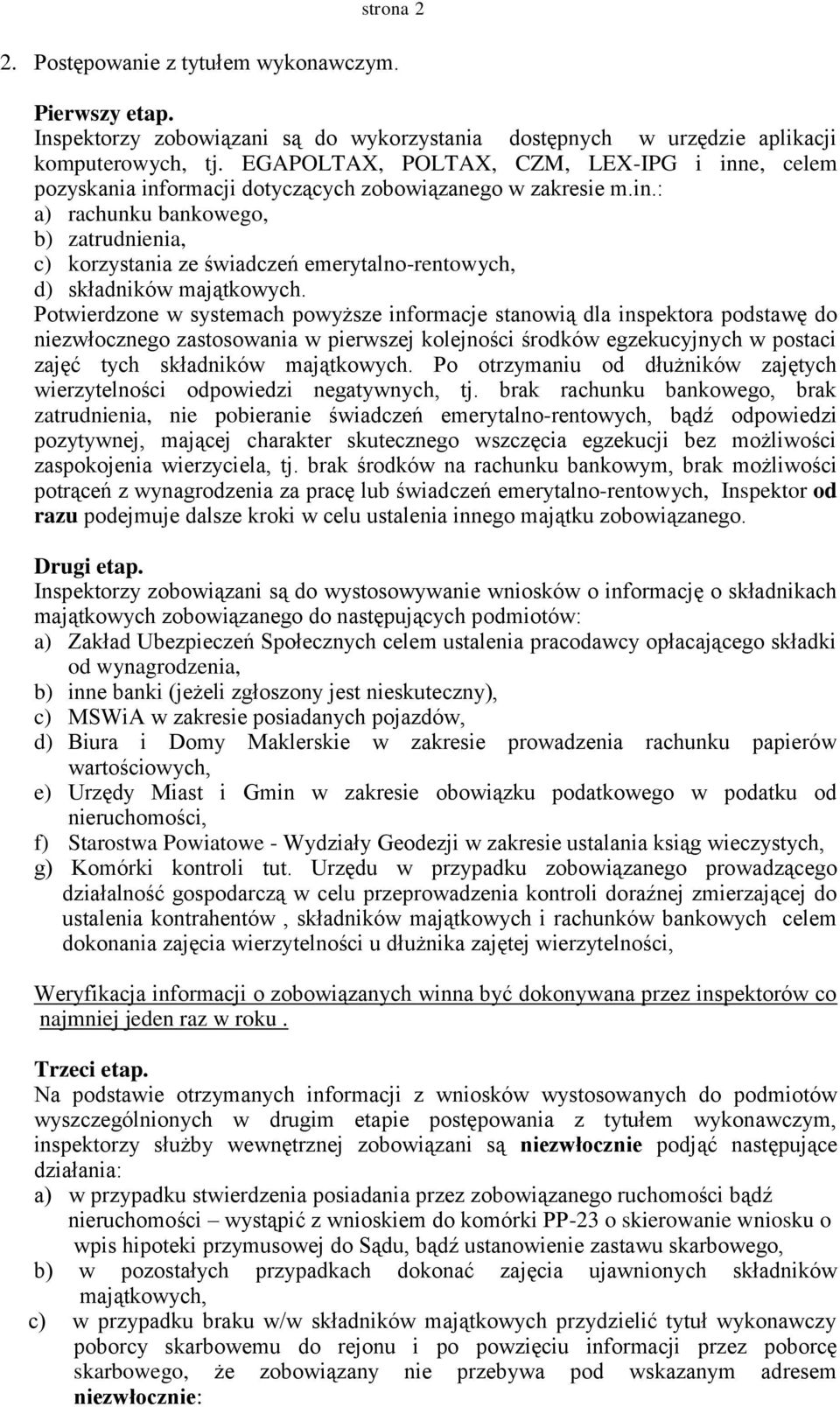 strona 2

2. Postępowanie z tytułem wykonawczym.

Pierwszy etap.
Inspektorzy zobowiązani są do wykorzystania dostępnych w urzędzie aplikacji komputerowych, tj. EGAPOLTAX, POLTAX, CZM, LEX-IPG i inne, celem pozyskania informacji dotyczących zobowiązanego w zakresie m.in.:
a) rachunku bankowego,
b) zatrudnienia,
c) korzystania ze świadczeń emerytalno-rentowych,
d) składników majątkowych.
Potwierdzone w systemach powyższe informacje stanowią dla inspektora podstawę do niezwłocznego zastosowania w pierwszej kolejności środków egzekucyjnych w postaci zajęć tych składników majątkowych. Po otrzymaniu od dłużników zajętych wierzytelności odpowiedzi negatywnych, tj. brak rachunku bankowego, brak zatrudnienia, nie pobieranie świadczeń emerytalno-rentowych, bądź odpowiedzi pozytywnej, mającej charakter skutecznego wszczęcia egzekucji bez możliwości zaspokojenia wierzyciela, tj. brak środków na rachunku bankowym, brak możliwości potrąceń z wynagrodzenia za pracę lub świadczeń emerytalno-rentowych, Inspektor od razu podejmuje dalsze kroki w celu ustalenia innego majątku zobowiązanego.

Drugi etap.
Inspektorzy zobowiązani są do wystosowywanie wniosków o informację o składnikach majątkowych zobowiązanego do następujących podmiotów:
a) Zakład Ubezpieczeń Społecznych celem ustalenia pracodawcy opłacającego składki od wynagrodzenia,
b) inne banki (jeżeli zgłoszony jest nieskuteczny),
c) MSWiA w zakresie posiadanych pojazdów,
d) Biura i Domy Maklerskie w zakresie prowadzenia rachunku papierów wartościowych,
e) Urzędy Miast i Gmin w zakresie obowiązku podatkowego w podatku od nieruchomości,
f) Starostwa Powiatowe - Wydziały Geodezji w zakresie ustalania ksiąg wieczystych,
g) Komórki kontroli tut. Urzędu w przypadku zobowiązanego prowadzącego działalność gospodarczą w celu przeprowadzenia kontroli doraźnej zmierzającej do ustalenia kontrahentów , składników majątkowych i rachunków bankowych celem dokonania zajęcia wierzytelności u dłużnika zajętej wierzytelności,

Weryfikacja informacji o zobowiązanych winna być dokonywana przez inspektorów co najmniej jeden raz w roku .

Trzeci etap.
Na podstawie otrzymanych informacji z wniosków wystosowanych do podmiotów wyszczególnionych w drugim etapie postępowania z tytułem wykonawczym, inspektorzy służby wewnętrznej zobowiązani są niezwłocznie podjąć następujące działania:
a) w przypadku stwierdzenia posiadania przez zobowiązanego ruchomości bądź nieruchomości – wystąpić z wnioskiem do komórki PP-23 o skierowanie wniosku o wpis hipoteki przymusowej do Sądu, bądź ustanowienie zastawu skarbowego,
b) w pozostałych przypadkach dokonać zajęcia ujawnionych składników majątkowych,
c) w przypadku braku w/w składników majątkowych przydzielić tytuł wykonawczy poborcy skarbowemu do rejonu i po powzięciu informacji przez poborcę skarbowego, że zobowiązany nie przebywa pod wskazanym adresem niezwłocznie: